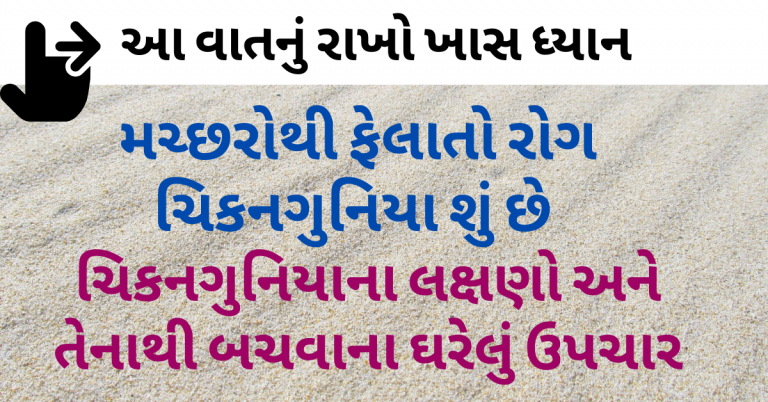 આ વાતનું રાખો ખાસ ધ્યાન

મચ્છરોથી ફેલાતો રોગ ચિકનગુનિયા શું છે

ચિકનગુનિયાના લક્ષણો અને તેનાથી બચવાના ઘરેલું ઉપચાર